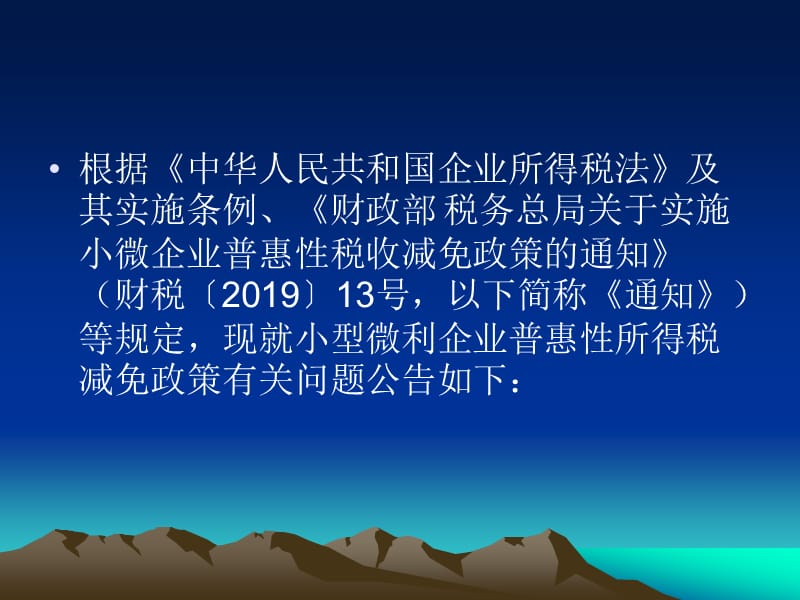 • 根据《中华人民共和国企业所得税法》及其实施条例、《财政部 税务总局关于实施小微企业普惠性税收减免政策的通知》（财税〔2019〕13号，以下简称《通知》）等规定，现就小型微利企业普惠性所得税减免政策有关问题公告如下：